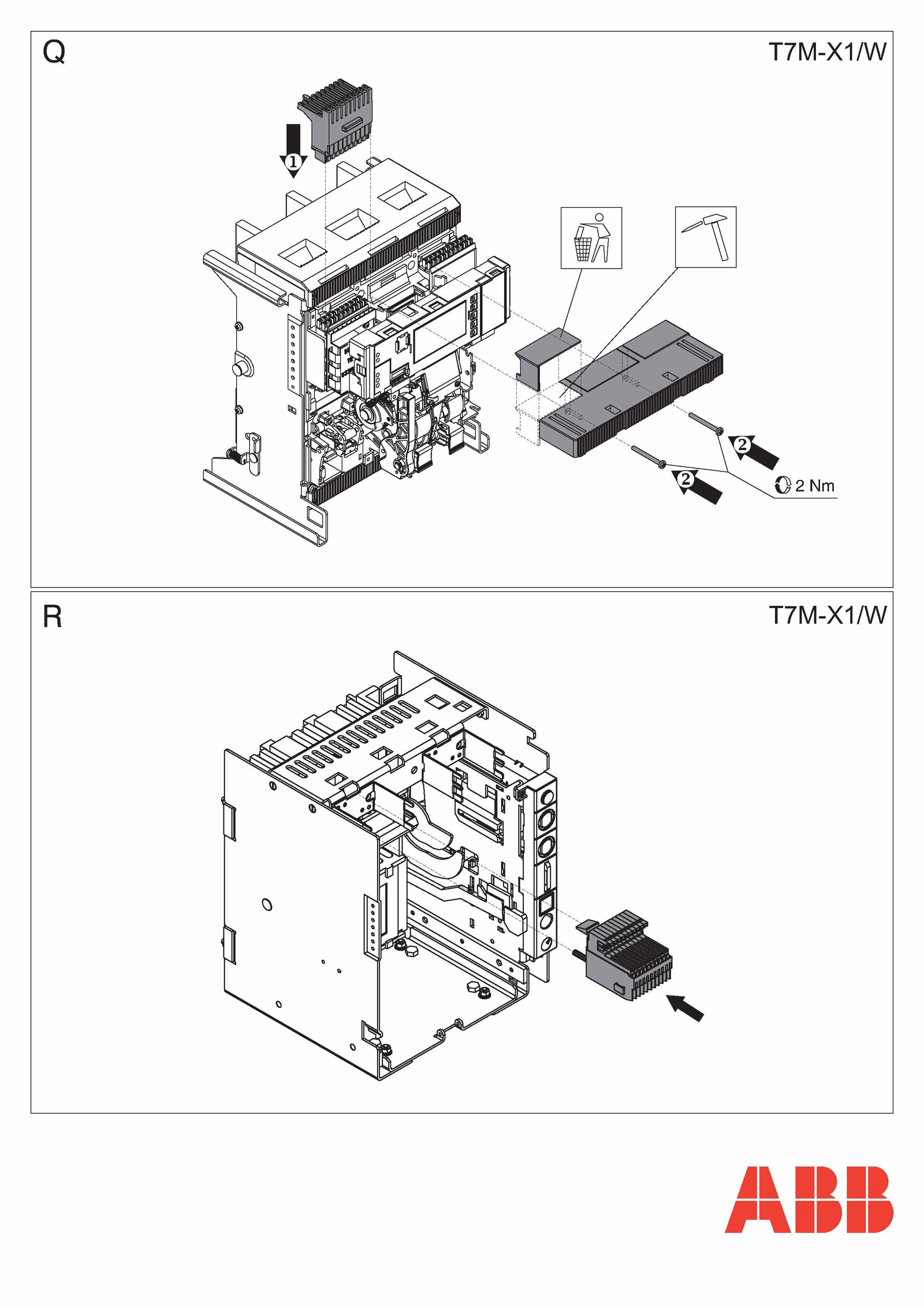 Q

T7M-X1/W

1

2

2

2 Nm

R

T7M-X1/W

ABB